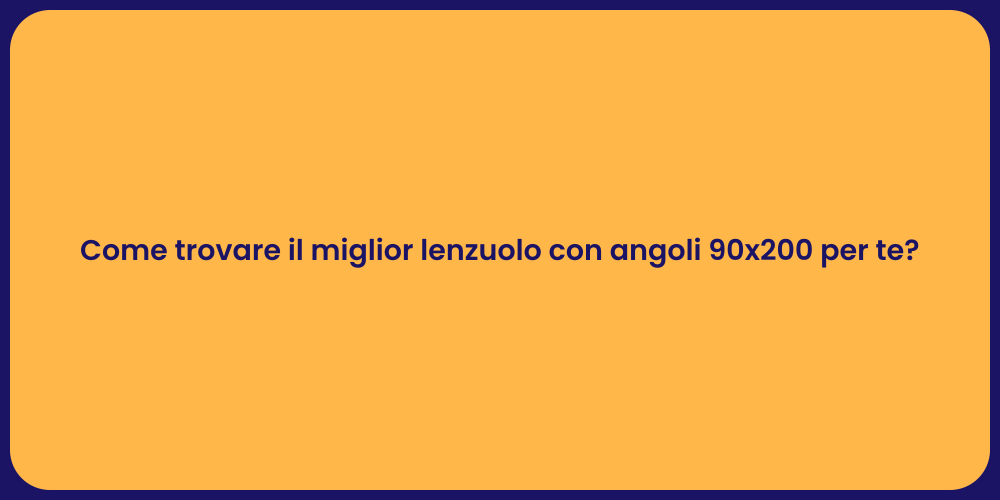 Come trovare il miglior lenzuolo con angoli 90x200 per te?